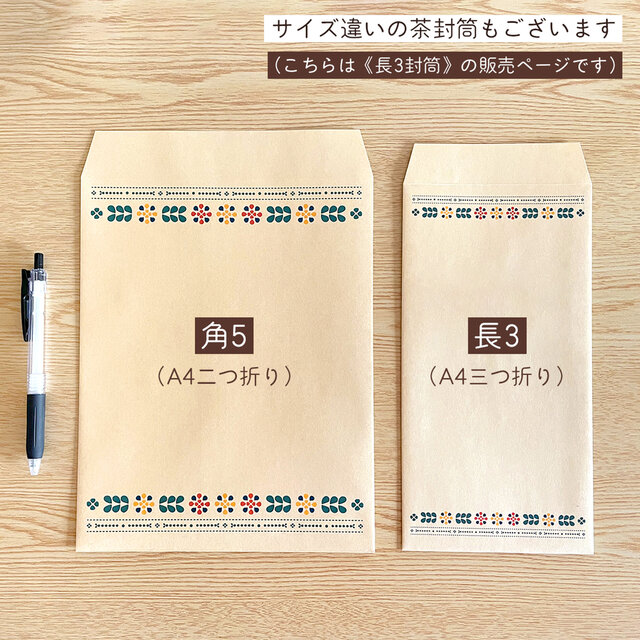 サイズ違いの茶封筒もございます

（こちらは《長3封筒》の販売ページです）

角5
（A4二つ折り）

長3
（A4三つ折り）